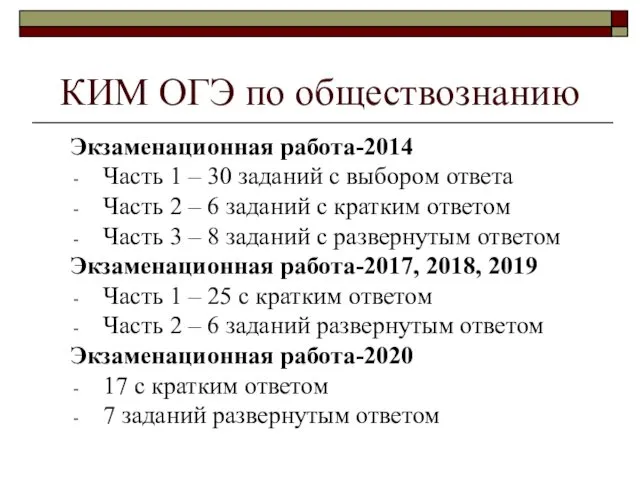 КИМ ОГЭ по обществознанию

Экзаменационная работа-2014
- Часть 1 – 30 заданий с выбором ответа
- Часть 2 – 6 заданий с кратким ответом
- Часть 3 – 8 заданий с развернутым ответом
Экзаменационная работа-2017, 2018, 2019
- Часть 1 – 25 с кратким ответом
- Часть 2 – 6 заданий развернутым ответом
Экзаменационная работа-2020
- 17 с кратким ответом
- 7 заданий развернутым ответом